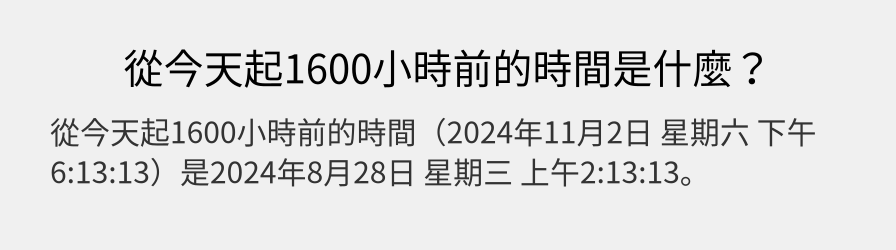 從今天起1600小時前的時間是什麼？

從今天起1600小時前的時間（2024年11月2日 星期六 下午6:13:13）是2024年8月28日 星期三 上午2:13:13。